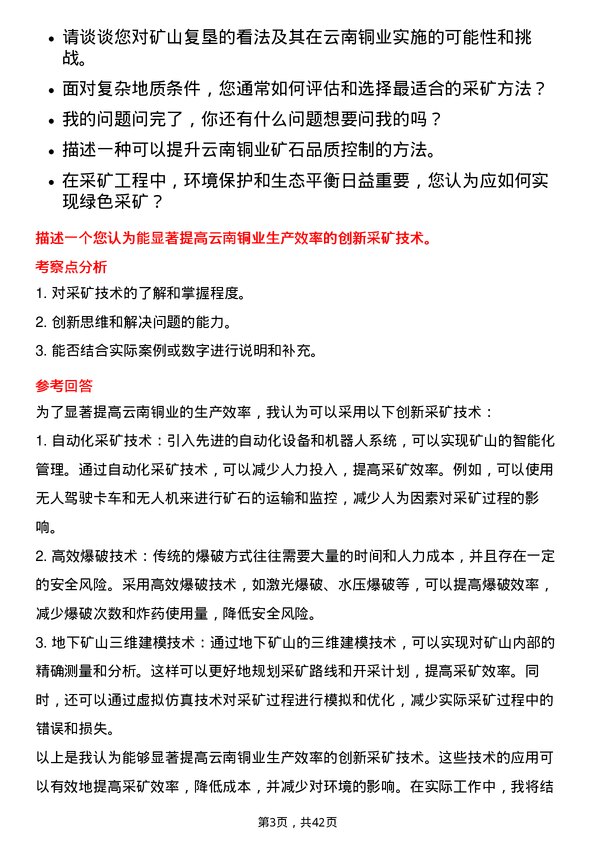 • 请谈谈您对矿山复垦的看法及其在云南铜业实施的可能性和挑战。

• 面对复杂地质条件，您通常如何评估和选择最适合的采矿方法？

• 我的问题问完了，你还有什么问题想要问我的吗？

• 描述一种可以提升云南铜业矿石品质控制的方法。

• 在采矿工程中，环境保护和生态平衡日益重要，您认为应如何实现绿色采矿？

描述一个您认为能显著提高云南铜业生产效率的创新采矿技术。

考察点分析

1. 对采矿技术的了解和掌握程度。

2. 创新思维和解决问题的能力。

3. 能否结合实际案例或数字进行说明和补充。

参考回答

为了显著提高云南铜业的生产效率，我认为可以采用以下创新采矿技术：

1. 自动化采矿技术：引入先进的自动化设备和机器人系统，可以实现矿山的智能化管理。通过自动化采矿技术，可以减少人力投入，提高采矿效率。例如，可以使用无人驾驶卡车和无人机来进行矿石的运输和监控，减少人为因素对采矿过程的影响。

2. 高效爆破技术：传统的爆破方式往往需要大量的时间和人力成本，并且存在一定的安全风险。采用高效爆破技术，如激光爆破、水压爆破等，可以提高爆破效率，减少爆破次数和炸药使用量，降低安全风险。

3. 地下矿山三维建模技术：通过地下矿山的三维建模技术，可以实现对矿山内部的精确测量和分析。这样可以更好地规划采矿路线和开采计划，提高采矿效率。同时，还可以通过虚拟仿真技术对采矿过程进行模拟和优化，减少实际采矿过程中的错误和损失。

以上是我认为能够显著提高云南铜业生产效率的创新采矿技术。这些技术的应用可以有效地提高采矿效率，降低成本，并减少对环境的影响。在实际工作中，我将结

第3页，共42页